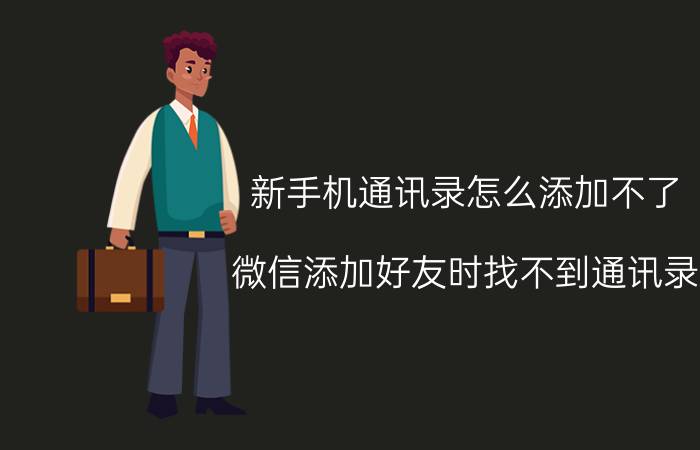 新手机通讯录怎么添加不了

微信添加好友时找不到通讯录